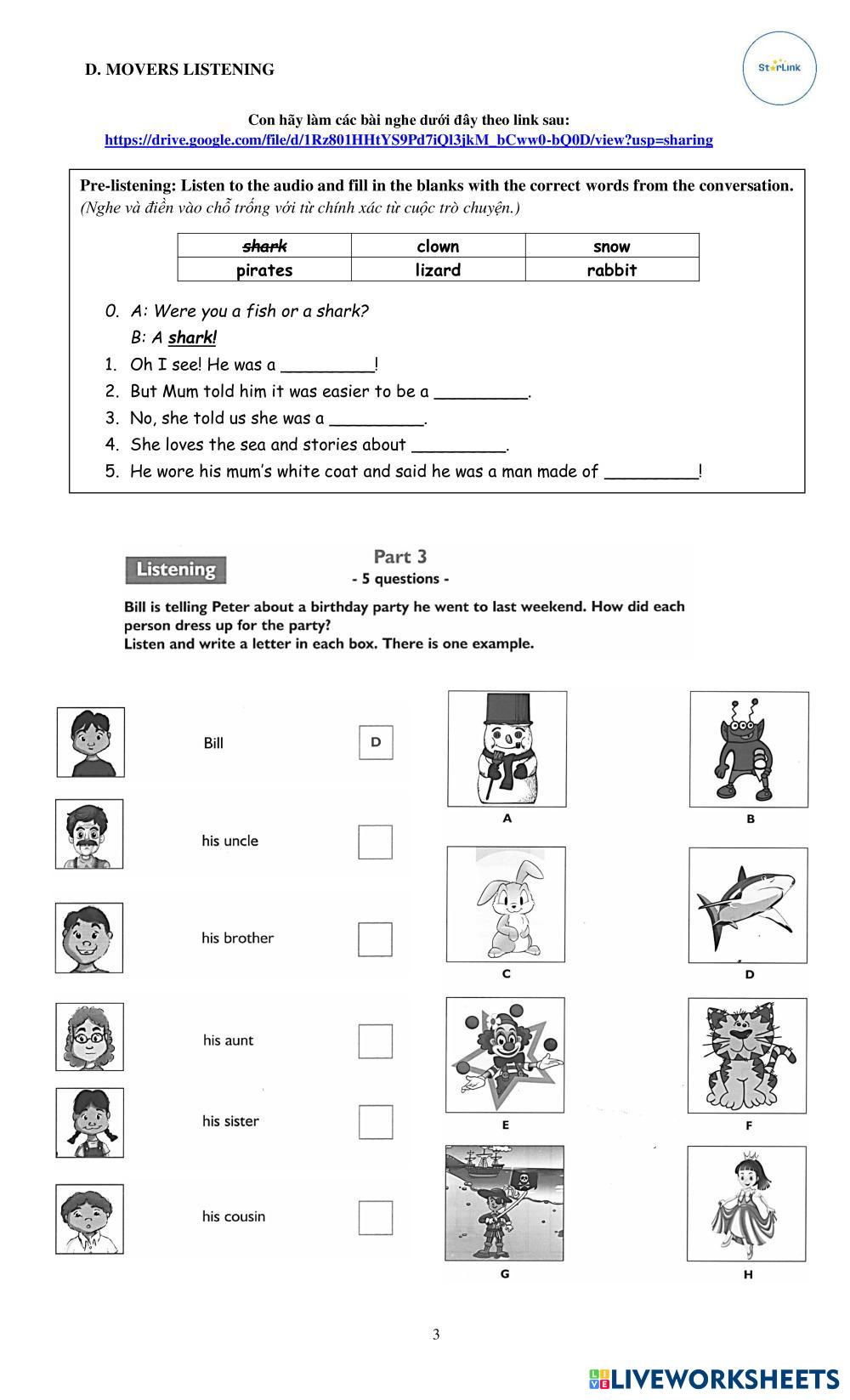 D. MOVERS LISTENING

StarLink

Con hãy làm các bài nghe dưới đây theo link sau:
https://drive.google.com/file/d/1Rz801HHtYS9Pd7iQl3jkM_bCww0-bQ0D/view?usp=sharing

Pre-listening: Listen to the audio and fill in the blanks with the correct words from the conversation.
(Nghe và điền vào chỗ trống với từ chính xác từ cuộc trò chuyện.)

| ~~shark~~ | clown | snow |
|---|---|---|
| pirates | lizard | rabbit |

0. A: Were you a fish or a shark?
B: A shark!
1. Oh I see! He was a _________!
2. But Mum told him it was easier to be a _________.
3. No, she told us she was a _________.
4. She loves the sea and stories about _________.
5. He wore his mum's white coat and said he was a man made of _________!

Listening

Part 3
- 5 questions -

Bill is telling Peter about a birthday party he went to last weekend. How did each person dress up for the party?
Listen and write a letter in each box. There is one example.

Bill D
his uncle
his brother
his aunt
his sister
his cousin

A
B
C
D
E
F
G
H

3

LIVEWORKSHEETS